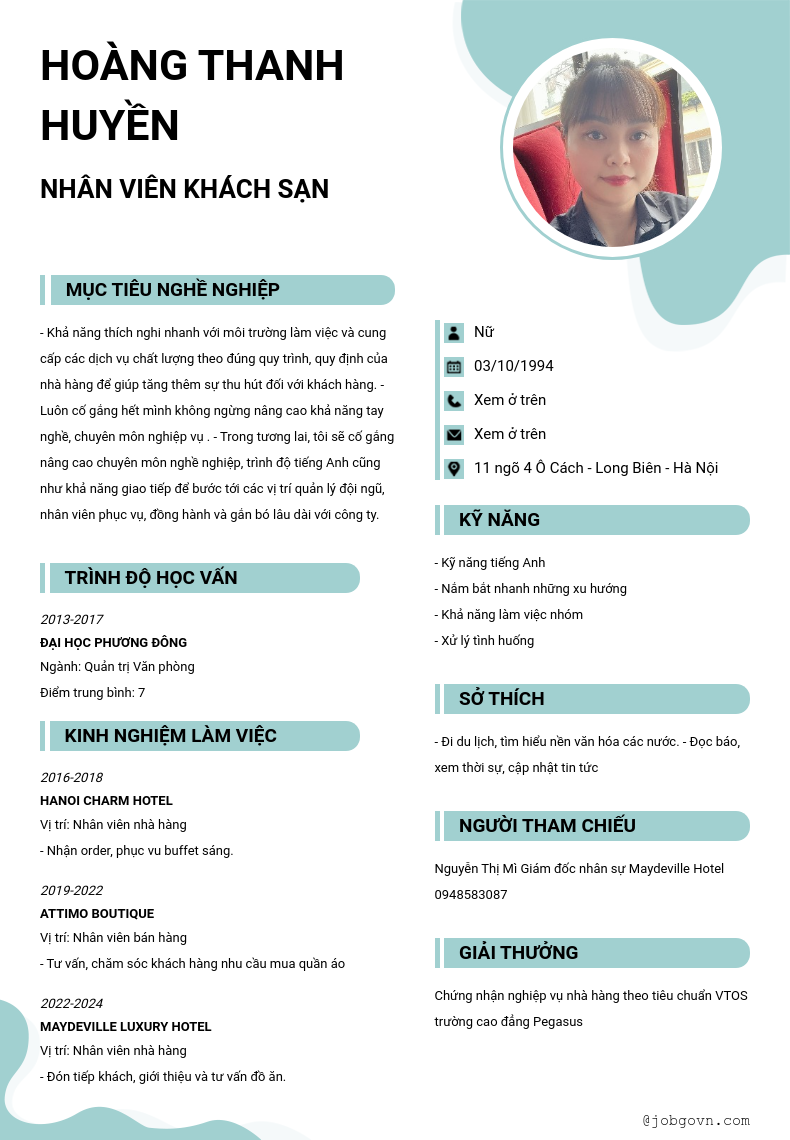 HOÀNG THANH HUYỀN

NHÂN VIÊN KHÁCH SẠN

MỤC TIÊU NGHỀ NGHIỆP

- Khả năng thích nghi nhanh với môi trường làm việc và cung cấp các dịch vụ chất lượng theo đúng quy trình, quy định của nhà hàng để giúp tăng thêm sự thu hút đối với khách hàng. - Luôn cố gắng hết mình không ngừng nâng cao khả năng tay nghề, chuyên môn nghiệp vụ . - Trong tương lai, tôi sẽ cố gắng nâng cao chuyên môn nghề nghiệp, trình độ tiếng Anh cũng như khả năng giao tiếp để bước tới các vị trí quản lý đội ngũ, nhân viên phục vụ, đồng hành và gắn bó lâu dài với công ty.

TRÌNH ĐỘ HỌC VẤN

2013-2017
ĐẠI HỌC PHƯƠNG ĐÔNG
Ngành: Quản trị Văn phòng
Điểm trung bình: 7

KINH NGHIỆM LÀM VIỆC

2016-2018
HANOI CHARM HOTEL
Vị trí: Nhân viên nhà hàng
- Nhận order, phục vu buffet sáng.

2019-2022
ATTIMO BOUTIQUE
Vị trí: Nhân viên bán hàng
- Tư vấn, chăm sóc khách hàng nhu cầu mua quần áo

2022-2024
MAYDEVILLE LUXURY HOTEL
Vị trí: Nhân viên nhà hàng
- Đón tiếp khách, giới thiệu và tư vấn đồ ăn.

Nữ
03/10/1994
Xem ở trên
Xem ở trên
11 ngõ 4 Ô Cách - Long Biên - Hà Nội

KỸ NĂNG

- Kỹ năng tiếng Anh
- Nắm bắt nhanh những xu hướng
- Khả năng làm việc nhóm
- Xử lý tình huống

SỞ THÍCH

- Đi du lịch, tìm hiểu nền văn hóa các nước. - Đọc báo, xem thời sự, cập nhật tin tức

NGƯỜI THAM CHIẾU

Nguyễn Thị Mì Giám đốc nhân sự Maydeville Hotel
0948583087

GIẢI THƯỞNG

Chứng nhận nghiệp vụ nhà hàng theo tiêu chuẩn VTOS trường cao đẳng Pegasus

@jobgovn.com